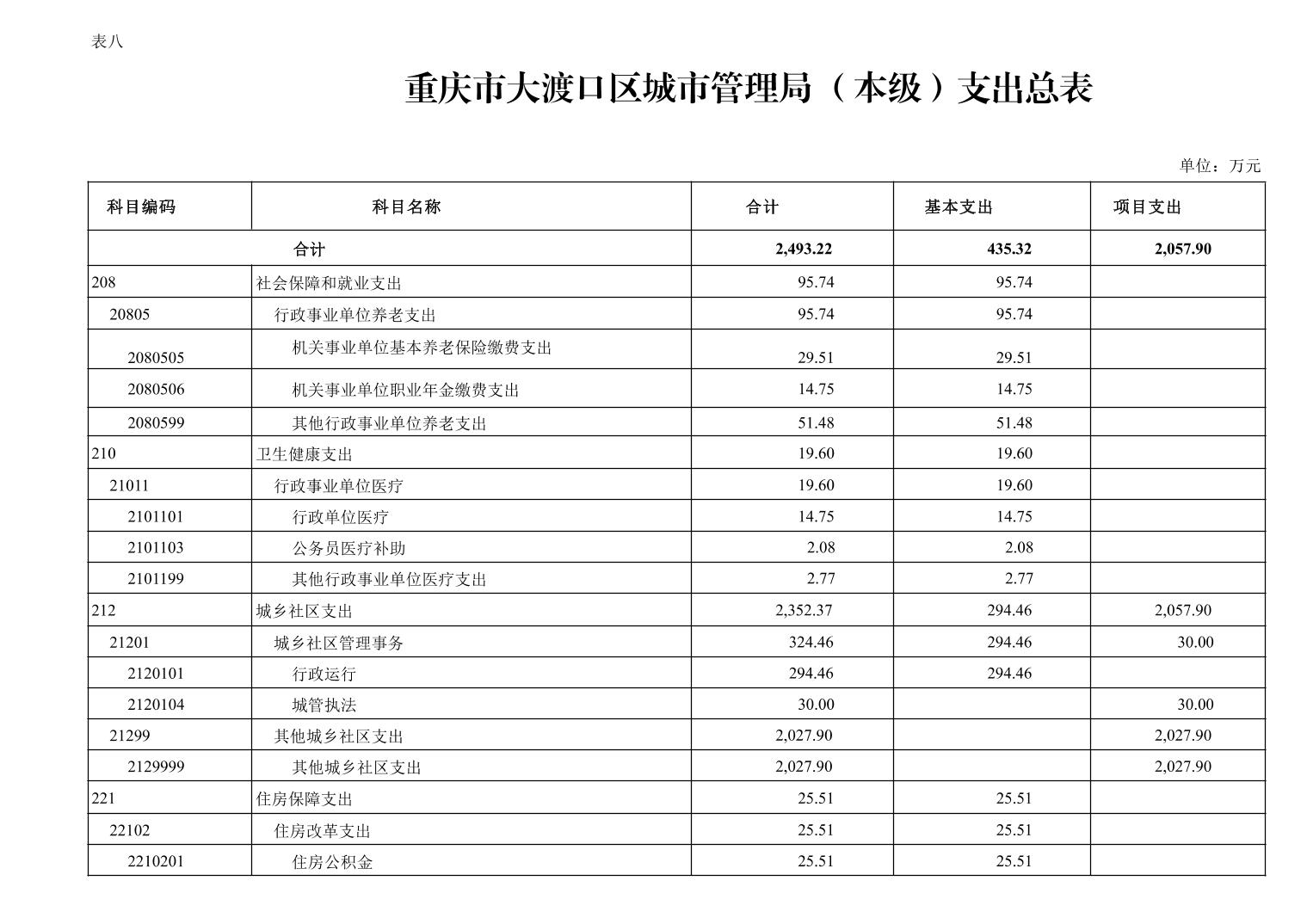 表八

重庆市大渡口区城市管理局（本级）支出总表

单位：万元

| 科目编码 | 科目名称 | 合计 | 基本支出 | 项目支出 |
|---|---|---|---|---|
| 合计 | | 2,493.22 | 435.32 | 2,057.90 |
| 208 | 社会保障和就业支出 | 95.74 | 95.74 | |
| 20805 | 行政事业单位养老支出 | 95.74 | 95.74 | |
| 2080505 | 机关事业单位基本养老保险缴费支出 | 29.51 | 29.51 | |
| 2080506 | 机关事业单位职业年金缴费支出 | 14.75 | 14.75 | |
| 2080599 | 其他行政事业单位养老支出 | 51.48 | 51.48 | |
| 210 | 卫生健康支出 | 19.60 | 19.60 | |
| 21011 | 行政事业单位医疗 | 19.60 | 19.60 | |
| 2101101 | 行政单位医疗 | 14.75 | 14.75 | |
| 2101103 | 公务员医疗补助 | 2.08 | 2.08 | |
| 2101199 | 其他行政事业单位医疗支出 | 2.77 | 2.77 | |
| 212 | 城乡社区支出 | 2,352.37 | 294.46 | 2,057.90 |
| 21201 | 城乡社区管理事务 | 324.46 | 294.46 | 30.00 |
| 2120101 | 行政运行 | 294.46 | 294.46 | |
| 2120104 | 城管执法 | 30.00 | | 30.00 |
| 21299 | 其他城乡社区支出 | 2,027.90 | | 2,027.90 |
| 2129999 | 其他城乡社区支出 | 2,027.90 | | 2,027.90 |
| 221 | 住房保障支出 | 25.51 | 25.51 | |
| 22102 | 住房改革支出 | 25.51 | 25.51 | |
| 2210201 | 住房公积金 | 25.51 | 25.51 | |